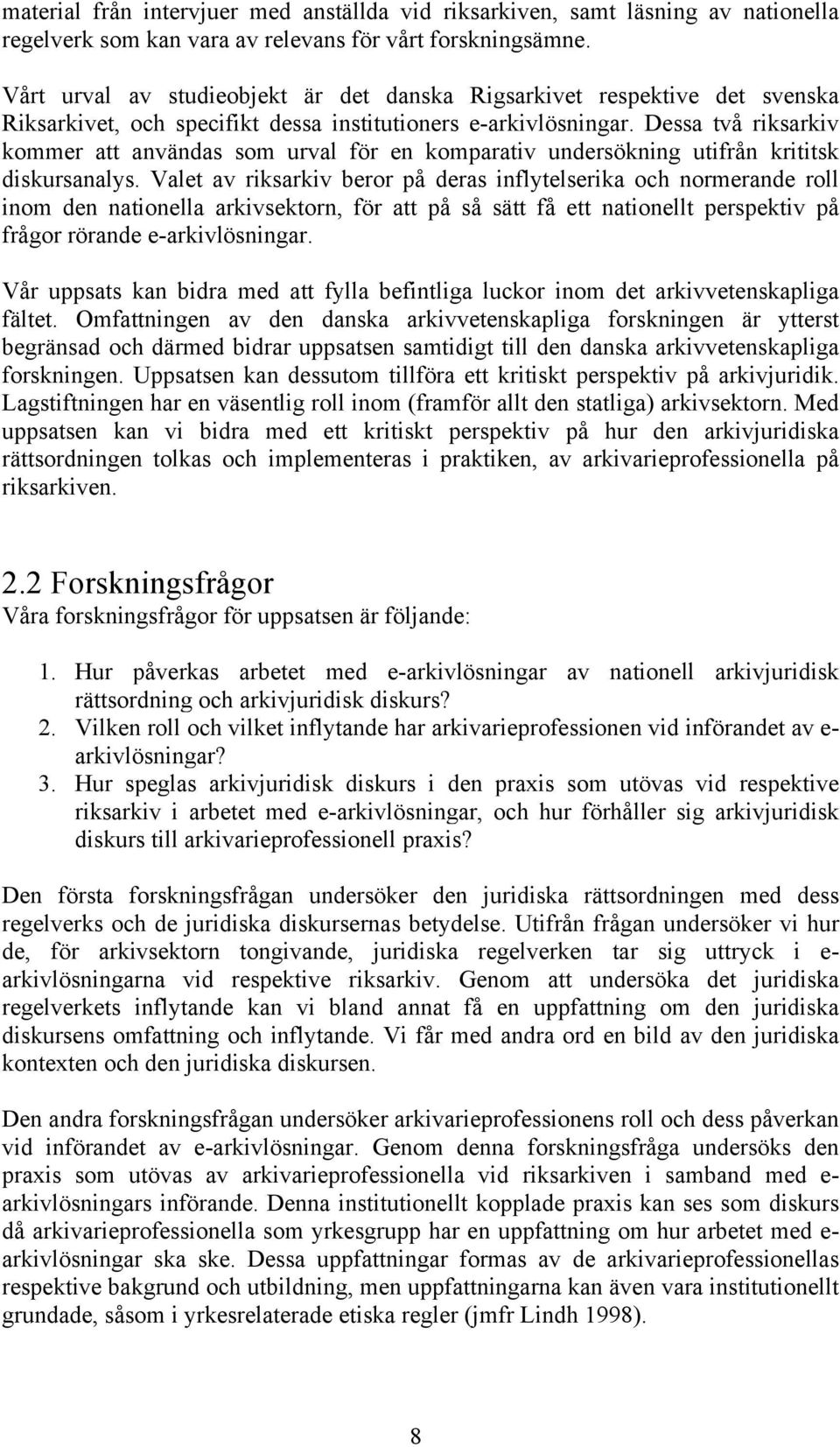 material från intervjuer med anställda vid riksarkiven, samt läsning av nationella regelverk som kan vara av relevans för vårt forskningsämne.

Vårt urval av studieobjekt är det danska Rigsarkivet respektive det svenska Riksarkivet, och specifikt dessa institutioners e-arkivlösningar. Dessa två riksarkiv kommer att användas som urval för en komparativ undersökning utifrån krititsk diskursanalys. Valet av riksarkiv beror på deras inflytelserika och normerande roll inom den nationella arkivsektorn, för att på så sätt få ett nationellt perspektiv på frågor rörande e-arkivlösningar.

Vår uppsats kan bidra med att fylla befintliga luckor inom det arkivvetenskapliga fältet. Omfattningen av den danska arkivvetenskapliga forskningen är ytterst begränsad och därmed bidrar uppsatsen samtidigt till den danska arkivvetenskapliga forskningen. Uppsatsen kan dessutom tillföra ett kritiskt perspektiv på arkivjuridik. Lagstiftningen har en väsentlig roll inom (framför allt den statliga) arkivsektorn. Med uppsatsen kan vi bidra med ett kritiskt perspektiv på hur den arkivjuridiska rättsordningen tolkas och implementeras i praktiken, av arkivarieprofessionella på riksarkiven.

2.2 Forskningsfrågor
Våra forskningsfrågor för uppsatsen är följande:

1. Hur påverkas arbetet med e-arkivlösningar av nationell arkivjuridisk rättsordning och arkivjuridisk diskurs?
2. Vilken roll och vilket inflytande har arkivarieprofessionen vid införandet av e-arkivlösningar?
3. Hur speglas arkivjuridisk diskurs i den praxis som utövas vid respektive riksarkiv i arbetet med e-arkivlösningar, och hur förhåller sig arkivjuridisk diskurs till arkivarieprofessionell praxis?

Den första forskningsfrågan undersöker den juridiska rättsordningen med dess regelverks och de juridiska diskursernas betydelse. Utifrån frågan undersöker vi hur de, för arkivsektorn tongivande, juridiska regelverken tar sig uttryck i e-arkivlösningarna vid respektive riksarkiv. Genom att undersöka det juridiska regelverkets inflytande kan vi bland annat få en uppfattning om den juridiska diskursens omfattning och inflytande. Vi får med andra ord en bild av den juridiska kontexten och den juridiska diskursen.

Den andra forskningsfrågan undersöker arkivarieprofessionens roll och dess påverkan vid införandet av e-arkivlösningar. Genom denna forskningsfråga undersöks den praxis som utövas av arkivarieprofessionella vid riksarkiven i samband med e-arkivlösningars införande. Denna institutionellt kopplade praxis kan ses som diskurs då arkivarieprofessionella som yrkesgrupp har en uppfattning om hur arbetet med e-arkivlösningar ska ske. Dessa uppfattningar formas av de arkivarieprofessionellas respektive bakgrund och utbildning, men uppfattningarna kan även vara institutionellt grundade, såsom i yrkesrelaterade etiska regler (jmfr Lindh 1998).

8